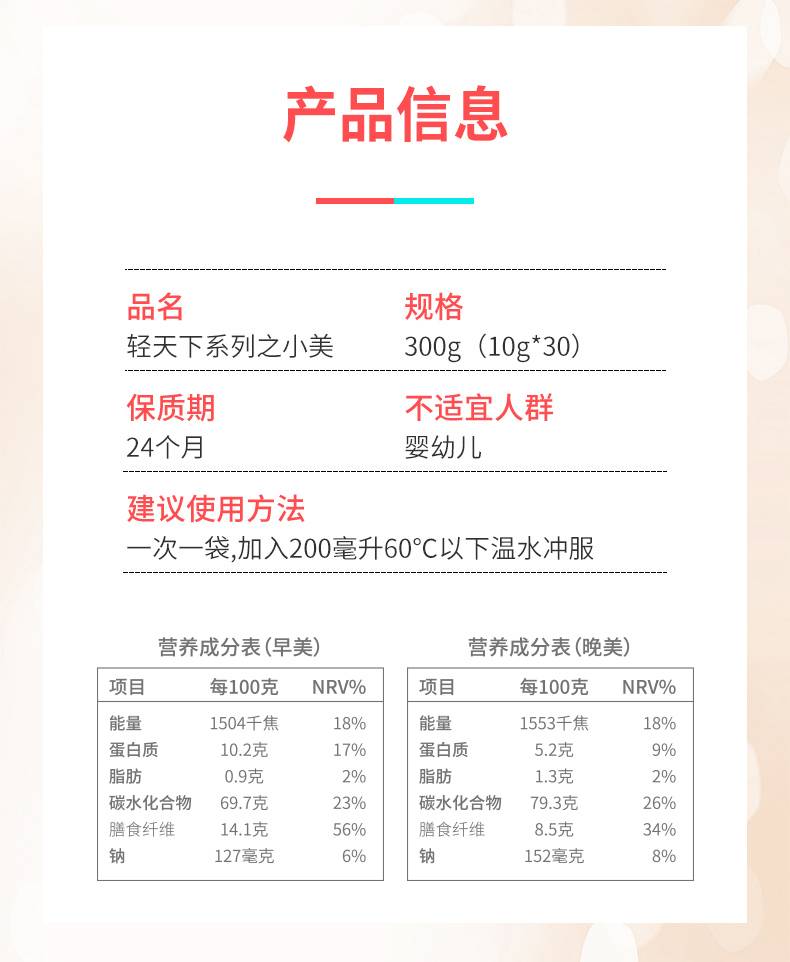 产品信息

品名
轻天下系列之小美

规格
300g（10g*30）

保质期
24个月

不适宜人群
婴幼儿

建议使用方法
一次一袋,加入200毫升60°C以下温水冲服

营养成分表（早美）

| 项目 | 每100克 | NRV% |
|---|---|---|
| 能量 | 1504千焦 | 18% |
| 蛋白质 | 10.2克 | 17% |
| 脂肪 | 0.9克 | 2% |
| 碳水化合物 | 69.7克 | 23% |
| 膳食纤维 | 14.1克 | 56% |
| 钠 | 127毫克 | 6% |

营养成分表（晚美）

| 项目 | 每100克 | NRV% |
|---|---|---|
| 能量 | 1553千焦 | 18% |
| 蛋白质 | 5.2克 | 9% |
| 脂肪 | 1.3克 | 2% |
| 碳水化合物 | 79.3克 | 26% |
| 膳食纤维 | 8.5克 | 34% |
| 钠 | 152毫克 | 8% |